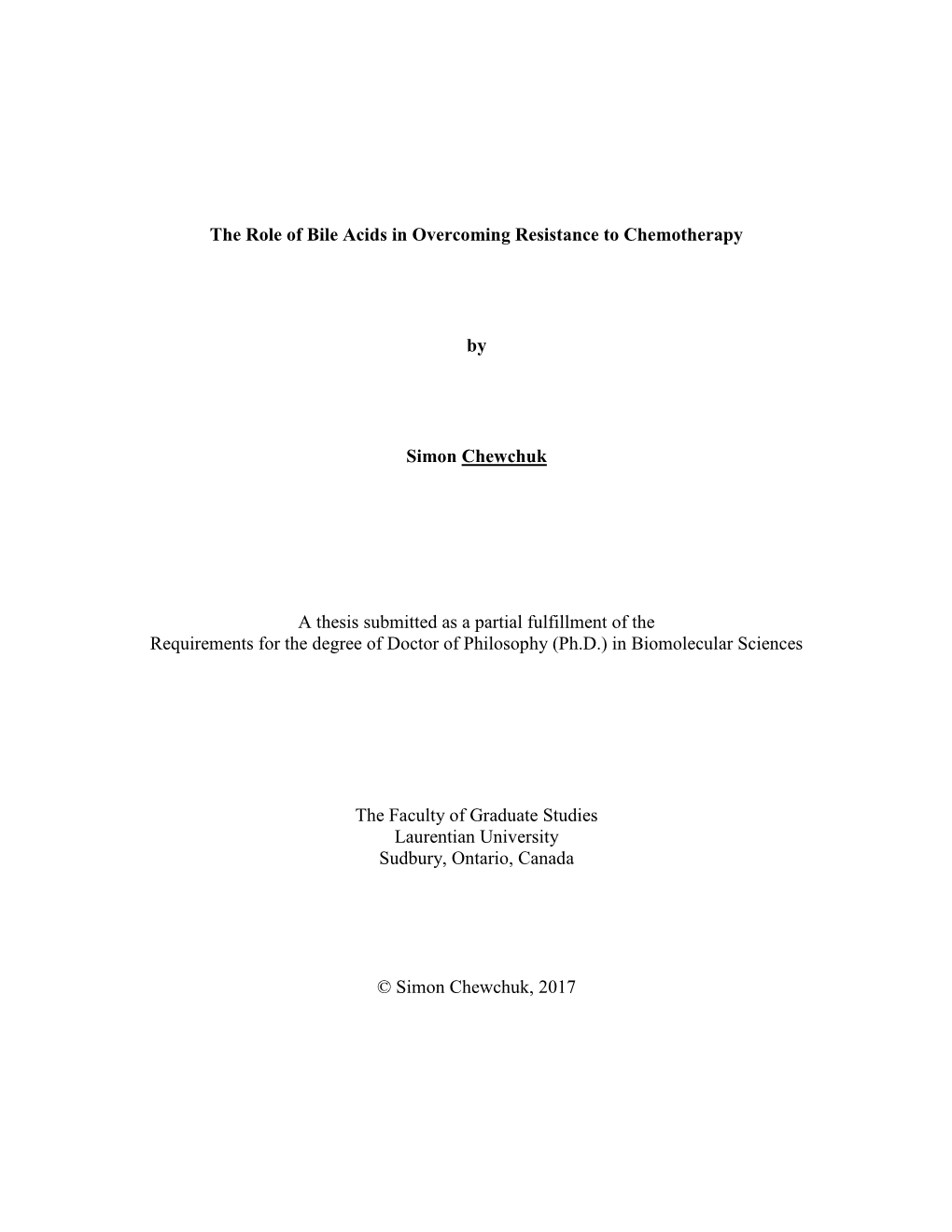 The Role of Bile Acids in Overcoming Resistance to Chemotherapy

by

Simon Chewchuk

A thesis submitted as a partial fulfillment of the
Requirements for the degree of Doctor of Philosophy (Ph.D.) in Biomolecular Sciences

The Faculty of Graduate Studies
Laurentian University
Sudbury, Ontario, Canada

© Simon Chewchuk, 2017